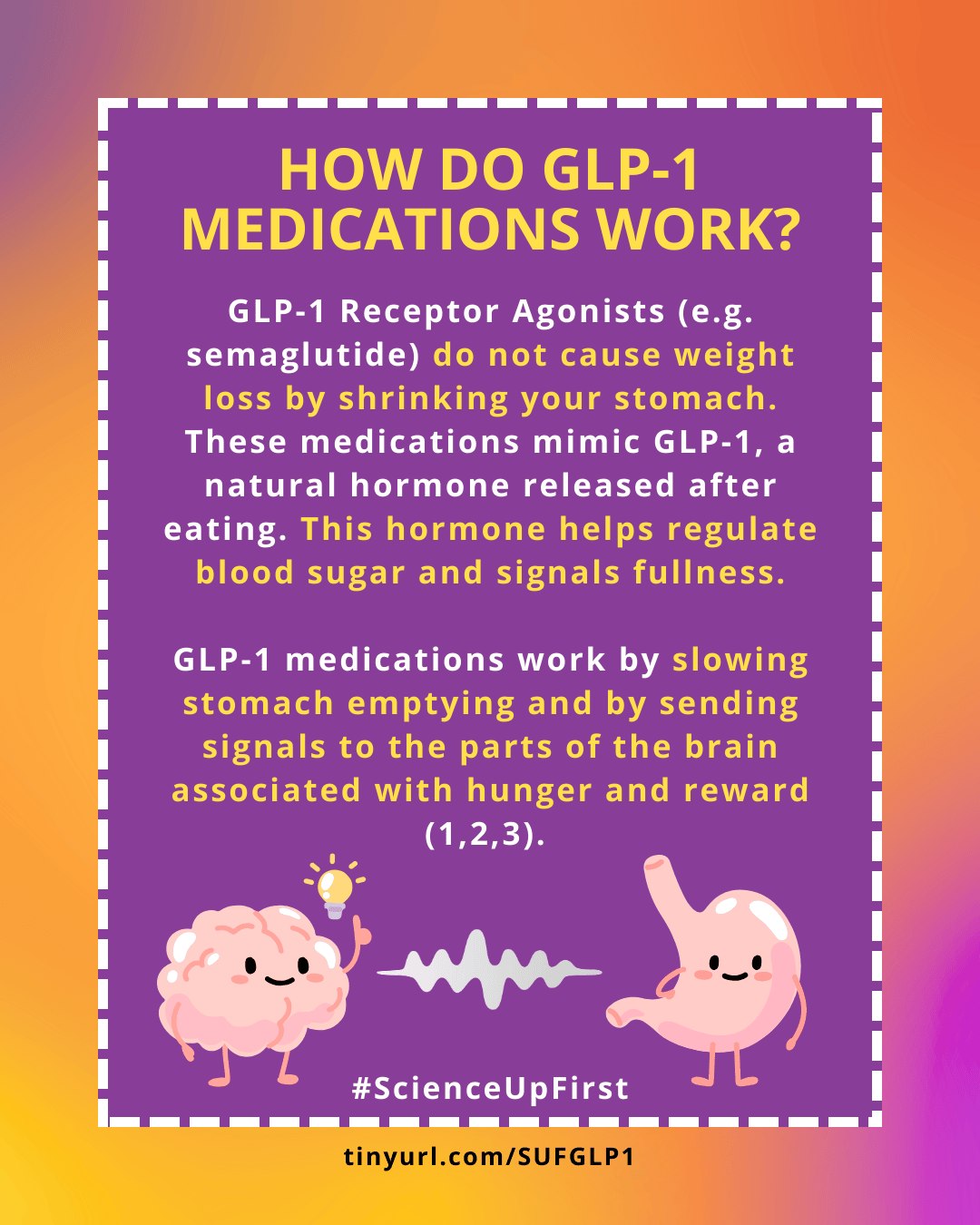 HOW DO GLP-1 MEDICATIONS WORK?

GLP-1 Receptor Agonists (e.g. semaglutide) do not cause weight loss by shrinking your stomach. These medications mimic GLP-1, a natural hormone released after eating. This hormone helps regulate blood sugar and signals fullness.

GLP-1 medications work by slowing stomach emptying and by sending signals to the parts of the brain associated with hunger and reward (1,2,3).

#ScienceUpFirst

tinyurl.com/SUFGLP1